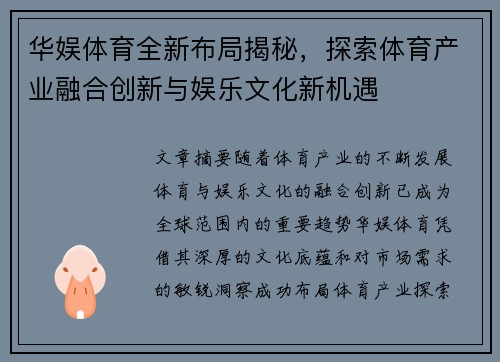 华娱体育全新布局揭秘，探索体育产业融合创新与娱乐文化新机遇

文章摘要随着体育产业的不断发展体育与娱乐文化的融合创新已成为全球范围内的重要趋势华娱体育凭借其深厚的文化底蕴和对市场需求的敏锐洞察成功布局体育产业探索